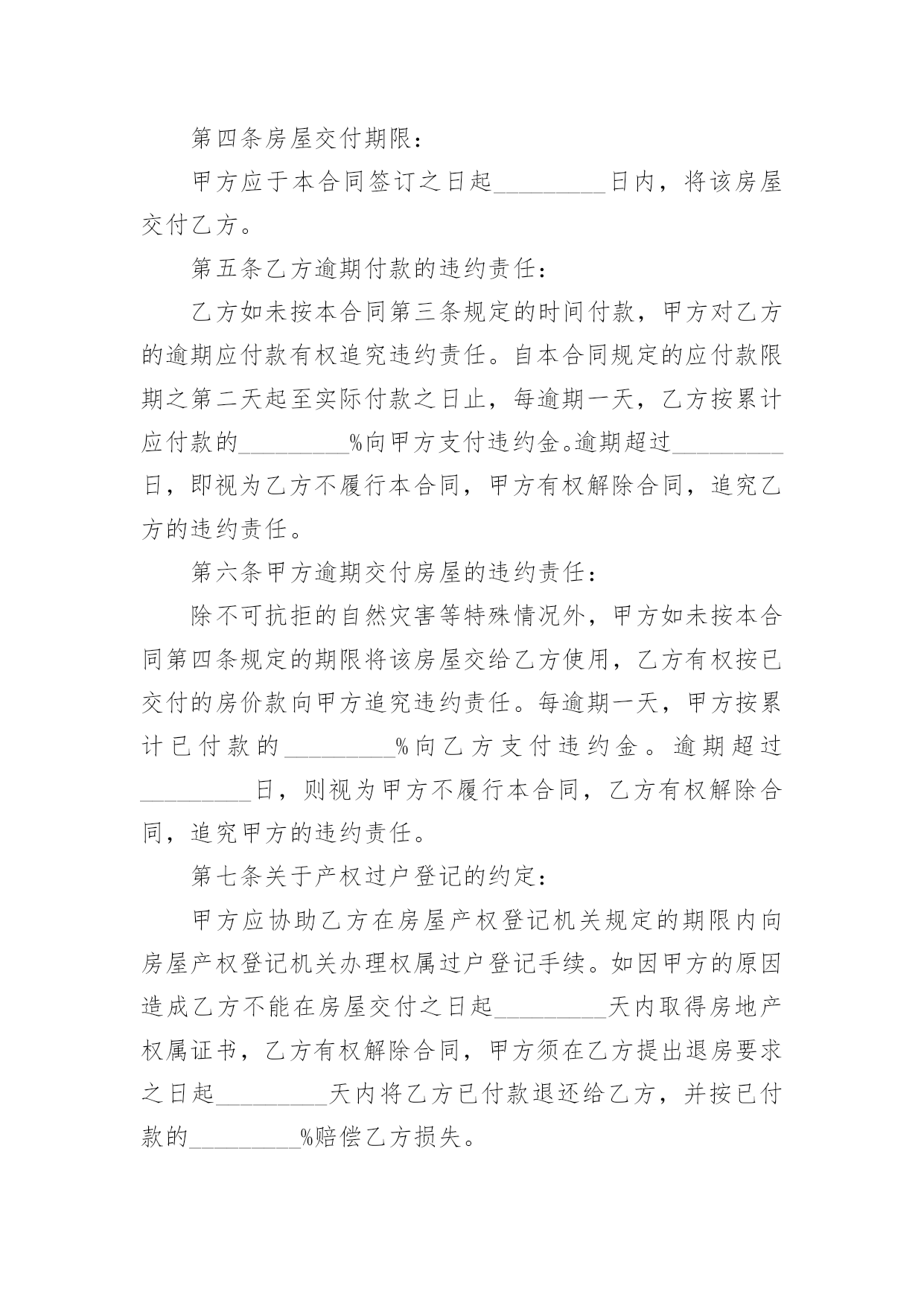 第四条房屋交付期限：

甲方应于本合同签订之日起_________日内，将该房屋交付乙方。

第五条乙方逾期付款的违约责任：

乙方如未按本合同第三条规定的时间付款，甲方对乙方的逾期应付款有权追究违约责任。自本合同规定的应付款限期之第二天起至实际付款之日止，每逾期一天，乙方按累计应付款的_________%向甲方支付违约金。逾期超过_________日，即视为乙方不履行本合同，甲方有权解除合同，追究乙方的违约责任。

第六条甲方逾期交付房屋的违约责任：

除不可抗拒的自然灾害等特殊情况外，甲方如未按本合同第四条规定的期限将该房屋交给乙方使用，乙方有权按已交付的房价款向甲方追究违约责任。每逾期一天，甲方按累计已付款的_________%向乙方支付违约金。逾期超过_________日，则视为甲方不履行本合同，乙方有权解除合同，追究甲方的违约责任。

第七条关于产权过户登记的约定：

甲方应协助乙方在房屋产权登记机关规定的期限内向房屋产权登记机关办理权属过户登记手续。如因甲方的原因造成乙方不能在房屋交付之日起_________天内取得房地产权属证书，乙方有权解除合同，甲方须在乙方提出退房要求之日起_________天内将乙方已付款退还给乙方，并按已付款的_________%赔偿乙方损失。